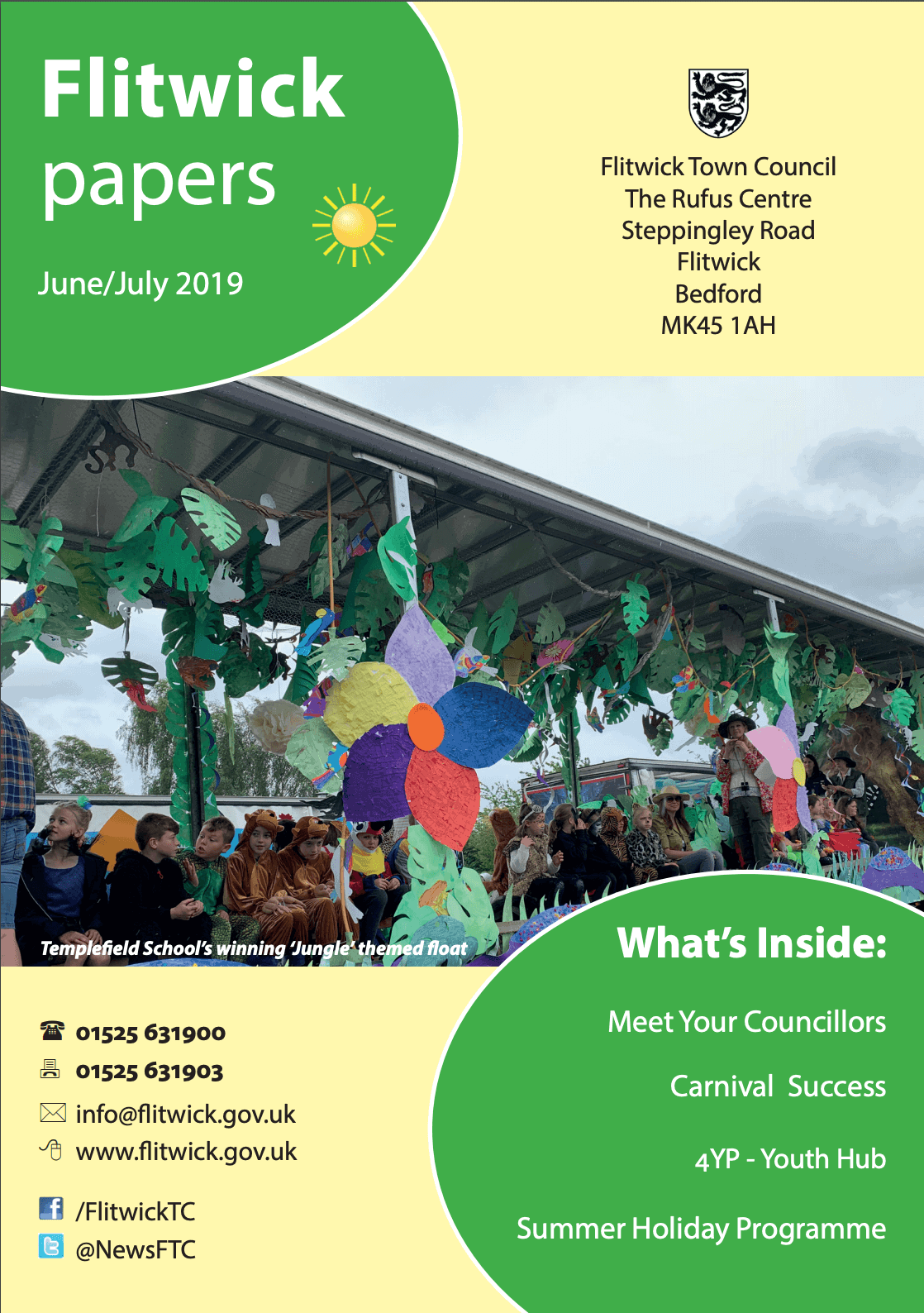 Flitwick papers

June/July 2019

Flitwick Town Council
The Rufus Centre
Steppingley Road
Flitwick
Bedford
MK45 1AH

Templefield School's winning 'Jungle' themed float

01525 631900
01525 631903
info@flitwick.gov.uk
www.flitwick.gov.uk

/FlitwickTC
@NewsFTC

What's Inside:

Meet Your Councillors

Carnival Success

4YP - Youth Hub

Summer Holiday Programme